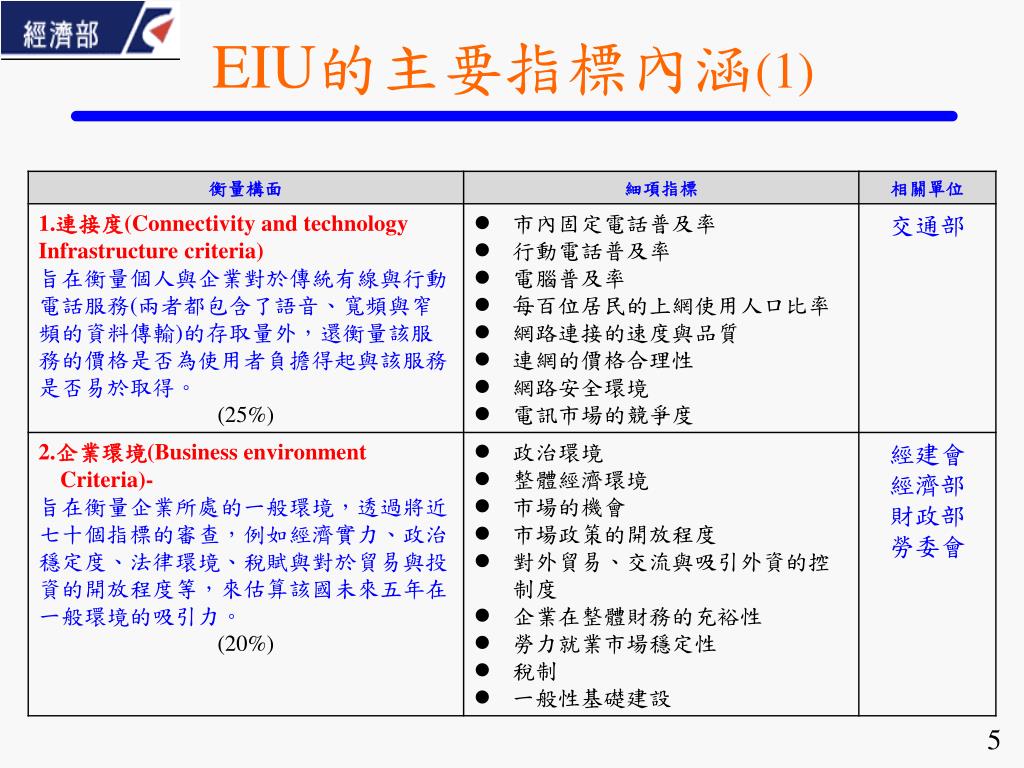 經濟部

EIU的主要指標內涵(1)

| 衡量構面 | 細項指標 | 相關單位 |
|---|---|---|
| 1.連接度(Connectivity and technology Infrastructure criteria) 旨在衡量個人與企業對於傳統有線與行動電話服務(兩者都包含了語音、寬頻與窄頻的資料傳輸)的存取量外，還衡量該服務的價格是否為使用者負擔得起與該服務是否易於取得。 (25%) | ● 市內固定電話普及率 ● 行動電話普及率 ● 電腦普及率 ● 每百位居民的上網使用人口比率 ● 網路連接的速度與品質 ● 連網的價格合理性 ● 網路安全環境 ● 電訊市場的競爭度 | 交通部 |
| 2.企業環境(Business environment Criteria)- 旨在衡量企業所處的一般環境，透過將近七十個指標的審查，例如經濟實力、政治穩定度、法律環境、稅賦與對於貿易與投資的開放程度等，來估算該國未來五年在一般環境的吸引力。 (20%) | ● 政治環境 ● 整體經濟環境 ● 市場的機會 ● 市場政策的開放程度 ● 對外貿易、交流與吸引外資的控制度 ● 企業在整體財務的充裕性 ● 勞力就業市場穩定性 ● 稅制 ● 一般性基礎建設 | 經建會 經濟部 財政部 勞委會 |

5